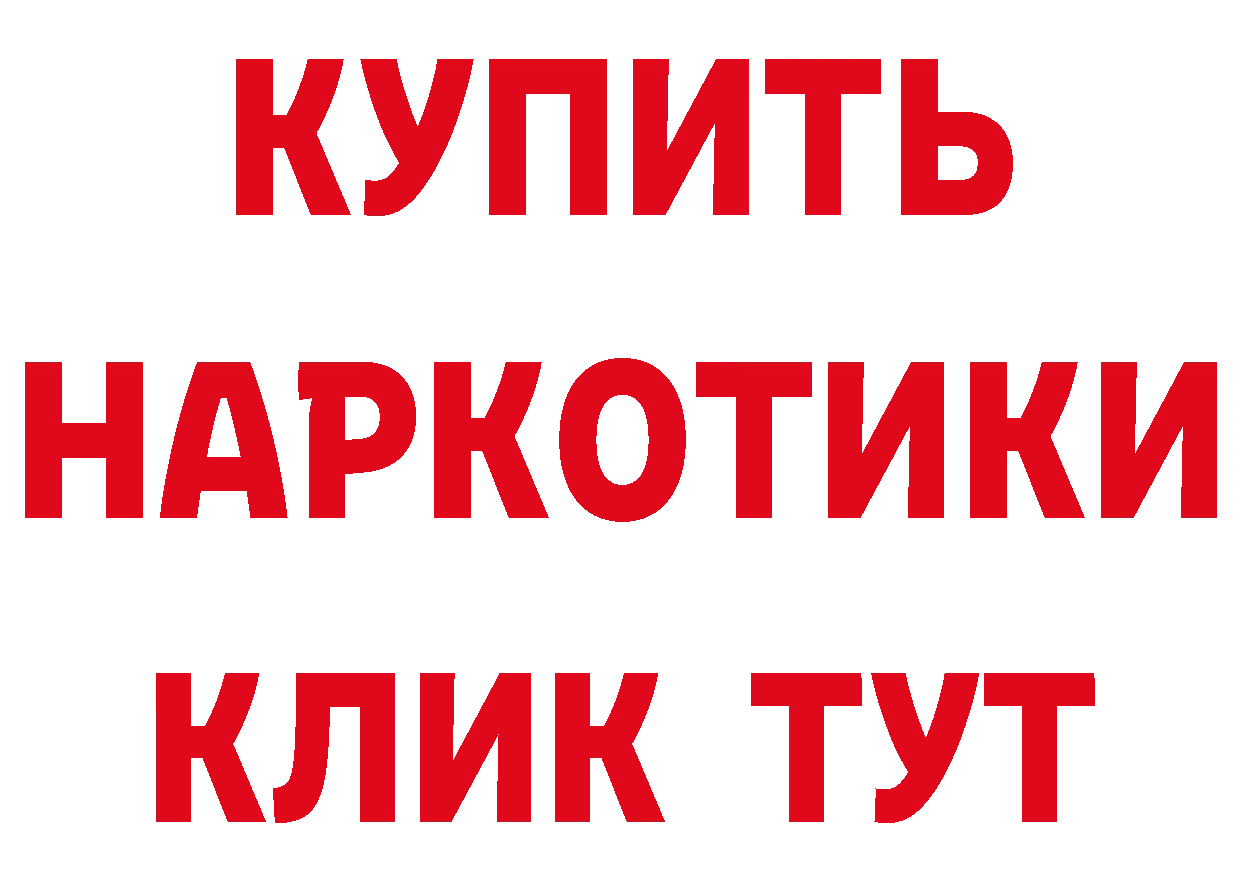 КУПИТЬ НАРКОТИКИ КЛИК ТУТ